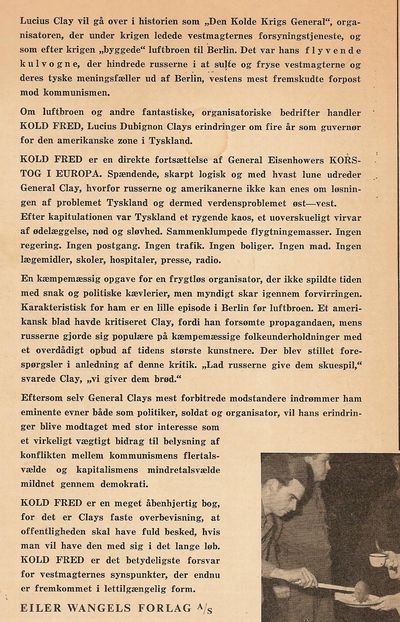 Lucius Clay vil gå over i historien som „Den Kolde Krigs General", organisatoren, der under krigen ledede vestmagternes forsyningstjeneste, og som efter krigen „byggede" luftbroen til Berlin. Det var hans flyvende kulvogne, der hindrede russerne i at sulte og fryse vestmagterne og deres tyske meningsfæller ud af Berlin, vestens mest fremskudte forpost mod kommunismen.

Om luftbroen og andre fantastiske, organisatoriske bedrifter handler KOLD FRED, Lucius Dubignon Clays erindringer om fire år som guvernør for den amerikanske zone i Tyskland.

KOLD FRED er en direkte fortsættelse af General Eisenhowers KORSTOG I EUROPA. Spændende, skarpt logisk og med hvast lune udreder General Clay, hvorfor russerne og amerikanerne ikke kan enes om løsningen af problemet Tyskland og dermed verdensproblemet øst—vest.
Efter kapitulationen var Tyskland et rygende kaos, et uoverskueligt virvar af ødelæggelse, nød og sløvhed. Sammenklumpede flygtningemasser. Ingen regering. Ingen postgang. Ingen trafik. Ingen boliger. Ingen mad. Ingen lægemidler, skoler, hospitaler, presse, radio.

En kæmpemæssig opgave for en frygtløs organisator, der ikke spildte tiden med snak og politiske kævlerier, men myndigt skar igennem forvirringen. Karakteristisk for ham er en lille episode i Berlin før luftbroen. Et amerikansk blad havde kritiseret Clay, fordi han forsømte propagandaen, mens russerne gjorde sig populære på kæmpemæssige folkeunderholdninger med et overdådigt opbud af tidens største kunstnere. Der blev stillet forespørgsler i anledning af denne kritik. „Lad russerne give dem skuespil," svarede Clay, „vi giver dem brød."

Eftersom selv General Clays mest forbitrede modstandere indrømmer ham eminente evner både som politiker, soldat og organisator, vil hans erindringer blive modtaget med stor interesse som et virkeligt vægtigt bidrag til belysning af konflikten mellem kommunismens flertalsvælde og kapitalismens mindretalsvælde mildnet gennem demokrati.

KOLD FRED er en meget åbenhjertig bog, for det er Clays faste overbevisning, at offentligheden skal have fuld besked, hvis man vil have den med sig i det lange løb. KOLD FRED er det betydeligste forsvar for vestmagternes synspunkter, der endnu er fremkommet i lettilgængelig form.

EILER WANGELS FORLAG A/S